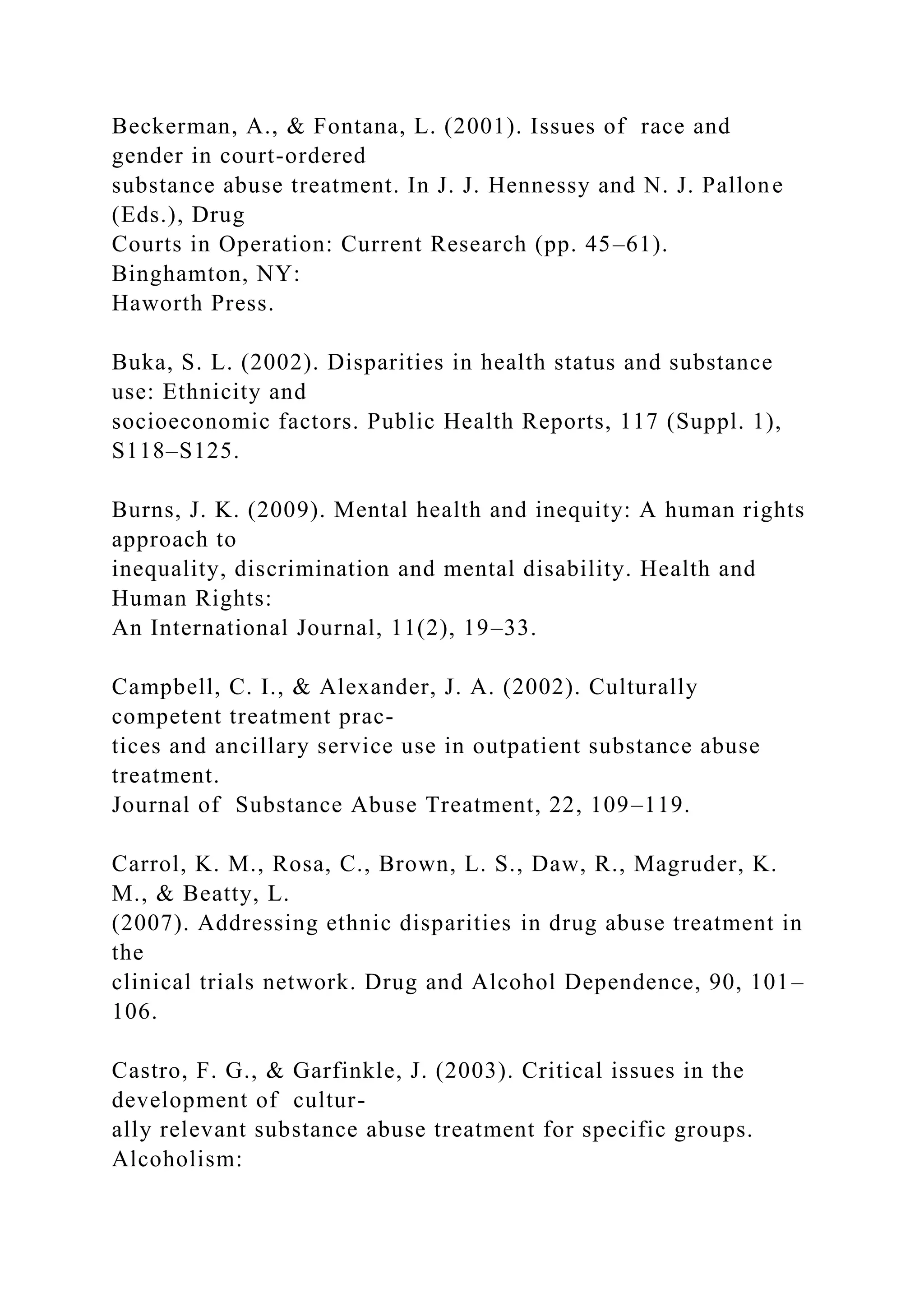 Beckerman, A., & Fontana, L. (2001). Issues of race and gender in court-ordered substance abuse treatment. In J. J. Hennessy and N. J. Pallone (Eds.), Drug Courts in Operation: Current Research (pp. 45–61). Binghamton, NY: Haworth Press.

Buka, S. L. (2002). Disparities in health status and substance use: Ethnicity and socioeconomic factors. Public Health Reports, 117 (Suppl. 1), S118–S125.

Burns, J. K. (2009). Mental health and inequity: A human rights approach to inequality, discrimination and mental disability. Health and Human Rights: An International Journal, 11(2), 19–33.

Campbell, C. I., & Alexander, J. A. (2002). Culturally competent treatment practices and ancillary service use in outpatient substance abuse treatment. Journal of Substance Abuse Treatment, 22, 109–119.

Carrol, K. M., Rosa, C., Brown, L. S., Daw, R., Magruder, K. M., & Beatty, L. (2007). Addressing ethnic disparities in drug abuse treatment in the clinical trials network. Drug and Alcohol Dependence, 90, 101–106.

Castro, F. G., & Garfinkle, J. (2003). Critical issues in the development of culturally relevant substance abuse treatment for specific groups. Alcoholism: